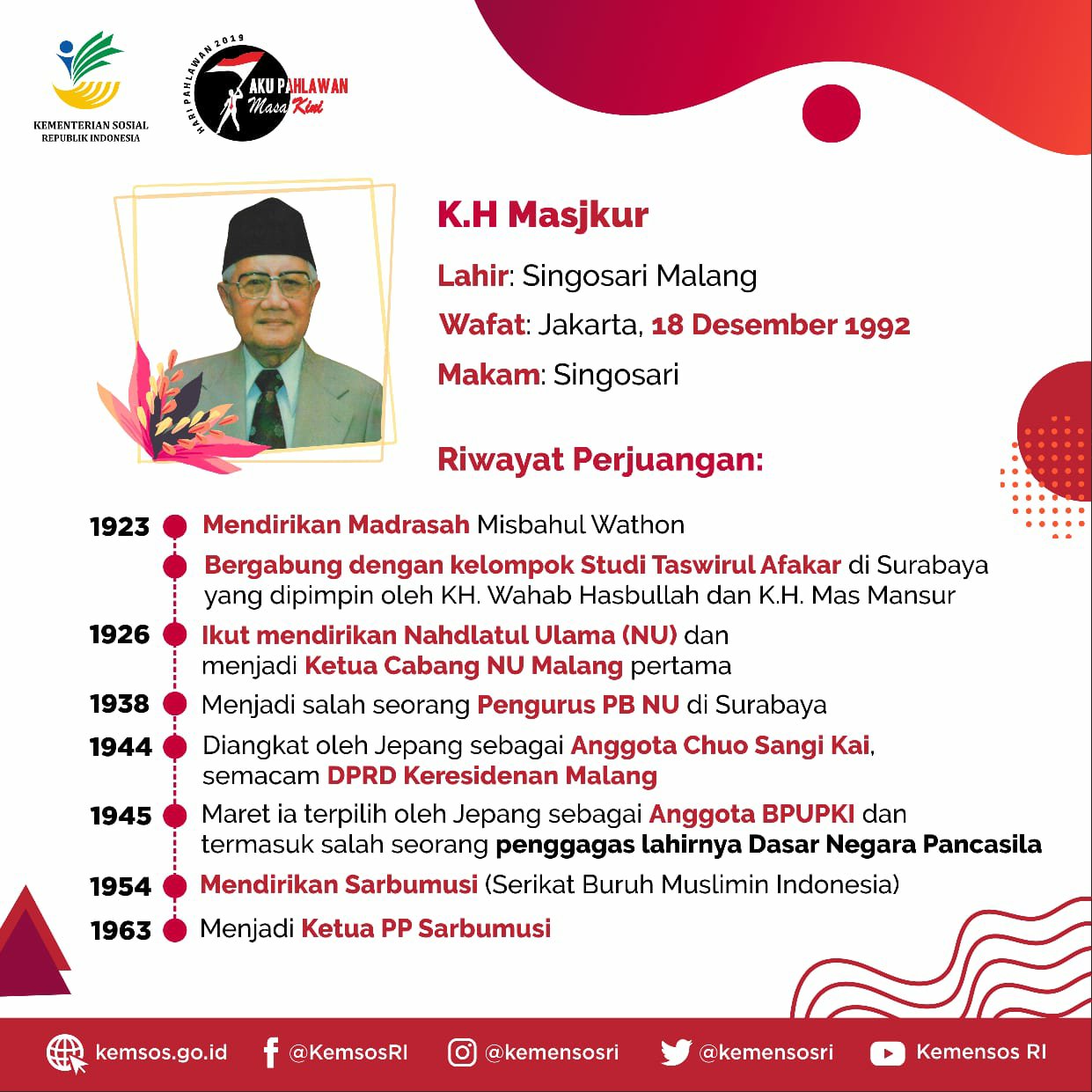 KEMENTERIAN SOSIAL
REPUBLIK INDONESIA

HARI PAHLAWAN 2019
AKU PAHLAWAN
Masa Kini

K.H Masjkur

Lahir: Singosari Malang

Wafat: Jakarta, 18 Desember 1992

Makam: Singosari

Riwayat Perjuangan:

1923 Mendirikan Madrasah Misbahul Wathon

Bergabung dengan kelompok Studi Taswirul Afakar di Surabaya yang dipimpin oleh KH. Wahab Hasbullah dan K.H. Mas Mansur

1926 Ikut mendirikan Nahdlatul Ulama (NU) dan menjadi Ketua Cabang NU Malang pertama

1938 Menjadi salah seorang Pengurus PB NU di Surabaya

1944 Diangkat oleh Jepang sebagai Anggota Chuo Sangi Kai, semacam DPRD Keresidenan Malang

1945 Maret ia terpilih oleh Jepang sebagai Anggota BPUPKI dan termasuk salah seorang penggagas lahirnya Dasar Negara Pancasila

1954 Mendirikan Sarbumusi (Serikat Buruh Muslimin Indonesia)

1963 Menjadi Ketua PP Sarbumusi

kemsos.go.id @KemsosRI @kemensosri @kemensosri Kemensos RI